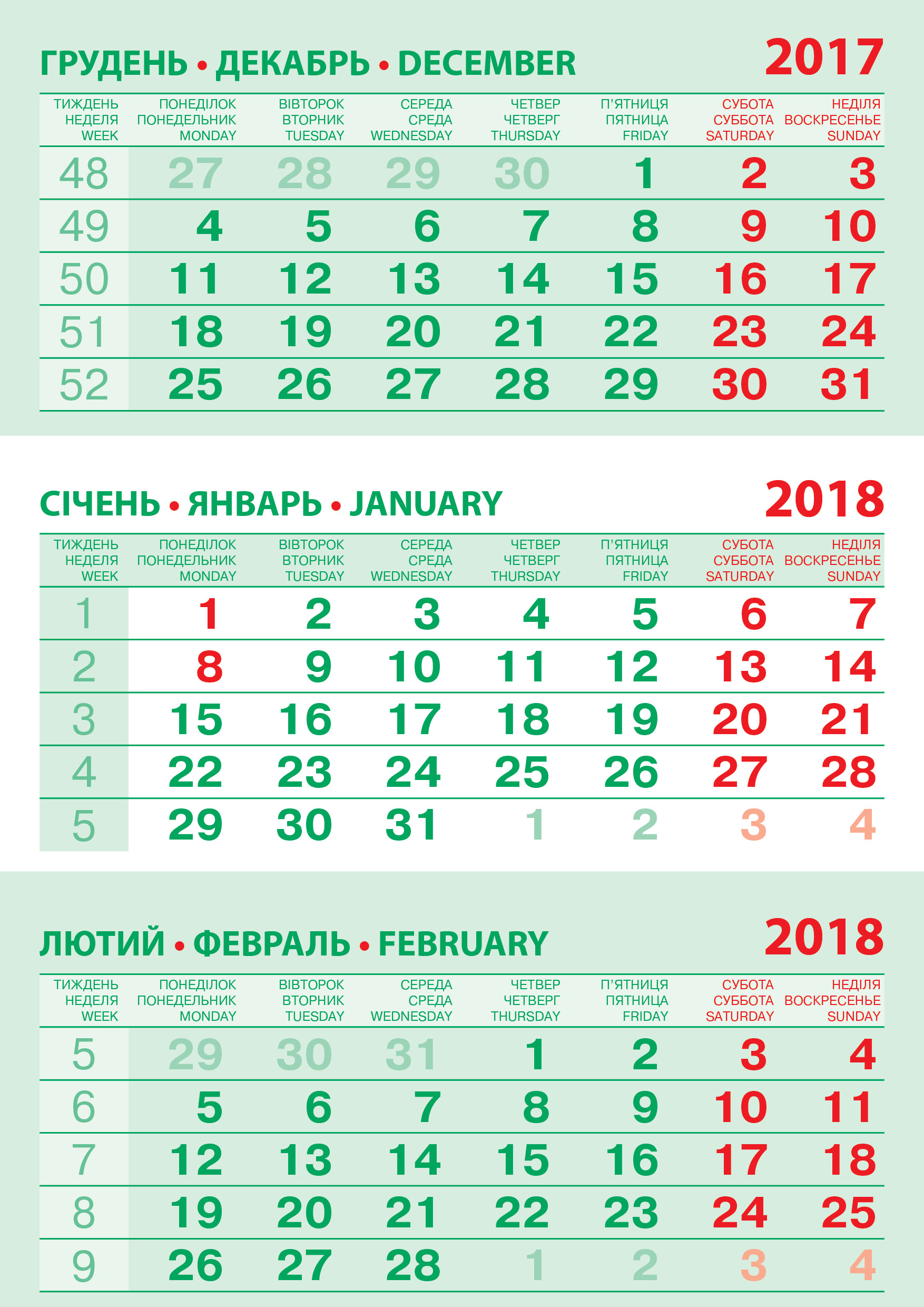 ГРУДЕНЬ • ДЕКАБРЬ • DECEMBER 2017

| ТИЖДЕНЬ НЕДЕЛЯ WEEK | ПОНЕДІЛОК ПОНЕДЕЛЬНИК MONDAY | ВІВТОРОК ВТОРНИК TUESDAY | СЕРЕДА СРЕДА WEDNESDAY | ЧЕТВЕР ЧЕТВЕРГ THURSDAY | П'ЯТНИЦЯ ПЯТНИЦА FRIDAY | СУБОТА СУББОТА SATURDAY | НЕДІЛЯ ВОСКРЕСЕНЬЕ SUNDAY |
|---|---|---|---|---|---|---|---|
| 48 | 27 | 28 | 29 | 30 | 1 | 2 | 3 |
| 49 | 4 | 5 | 6 | 7 | 8 | 9 | 10 |
| 50 | 11 | 12 | 13 | 14 | 15 | 16 | 17 |
| 51 | 18 | 19 | 20 | 21 | 22 | 23 | 24 |
| 52 | 25 | 26 | 27 | 28 | 29 | 30 | 31 |

СІЧЕНЬ • ЯНВАРЬ • JANUARY 2018

| ТИЖДЕНЬ НЕДЕЛЯ WEEK | ПОНЕДІЛОК ПОНЕДЕЛЬНИК MONDAY | ВІВТОРОК ВТОРНИК TUESDAY | СЕРЕДА СРЕДА WEDNESDAY | ЧЕТВЕР ЧЕТВЕРГ THURSDAY | П'ЯТНИЦЯ ПЯТНИЦА FRIDAY | СУБОТА СУББОТА SATURDAY | НЕДІЛЯ ВОСКРЕСЕНЬЕ SUNDAY |
|---|---|---|---|---|---|---|---|
| 1 | 1 | 2 | 3 | 4 | 5 | 6 | 7 |
| 2 | 8 | 9 | 10 | 11 | 12 | 13 | 14 |
| 3 | 15 | 16 | 17 | 18 | 19 | 20 | 21 |
| 4 | 22 | 23 | 24 | 25 | 26 | 27 | 28 |
| 5 | 29 | 30 | 31 | 1 | 2 | 3 | 4 |

ЛЮТИЙ • ФЕВРАЛЬ • FEBRUARY 2018

| ТИЖДЕНЬ НЕДЕЛЯ WEEK | ПОНЕДІЛОК ПОНЕДЕЛЬНИК MONDAY | ВІВТОРОК ВТОРНИК TUESDAY | СЕРЕДА СРЕДА WEDNESDAY | ЧЕТВЕР ЧЕТВЕРГ THURSDAY | П'ЯТНИЦЯ ПЯТНИЦА FRIDAY | СУБОТА СУББОТА SATURDAY | НЕДІЛЯ ВОСКРЕСЕНЬЕ SUNDAY |
|---|---|---|---|---|---|---|---|
| 5 | 29 | 30 | 31 | 1 | 2 | 3 | 4 |
| 6 | 5 | 6 | 7 | 8 | 9 | 10 | 11 |
| 7 | 12 | 13 | 14 | 15 | 16 | 17 | 18 |
| 8 | 19 | 20 | 21 | 22 | 23 | 24 | 25 |
| 9 | 26 | 27 | 28 | 1 | 2 | 3 | 4 |